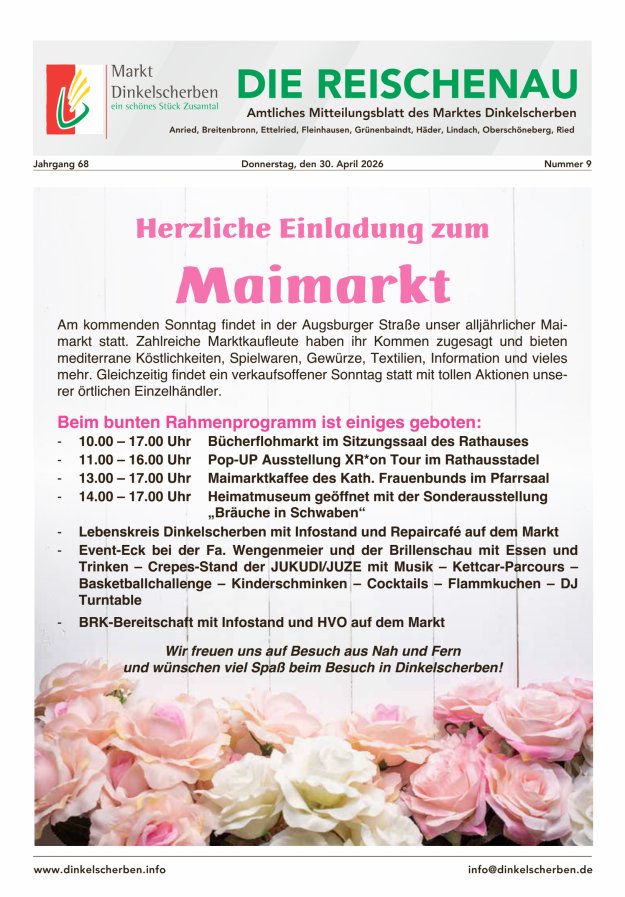 Markt
Dinkelscherben
ein schönes Stück Zusamtal

DIE REISCHENAU

Amtliches Mitteilungsblatt des Marktes Dinkelscherben

Anried, Breitenbronn, Ettelried, Fleinhausen, Grünenbaindt, Häder, Lindach, Oberschöneberg, Ried

Jahrgang 68 Donnerstag, den 30. April 2026 Nummer 9

Herzliche Einladung zum

Maimarkt

Am kommenden Sonntag findet in der Augsburger Straße unser alljährlicher Maimarkt statt. Zahlreiche Marktkaufleute haben ihr Kommen zugesagt und bieten mediterrane Köstlichkeiten, Spielwaren, Gewürze, Textilien, Information und vieles mehr. Gleichzeitig findet ein verkaufsoffener Sonntag statt mit tollen Aktionen unserer örtlichen Einzelhändler.

Beim bunten Rahmenprogramm ist einiges geboten:

- 10.00 – 17.00 Uhr Bücherflohmarkt im Sitzungssaal des Rathauses
- 11.00 – 16.00 Uhr Pop-UP Ausstellung XR*on Tour im Rathausstadel
- 13.00 – 17.00 Uhr Maimarktkaffee des Kath. Frauenbunds im Pfarrsaal
- 14.00 – 17.00 Uhr Heimatmuseum geöffnet mit der Sonderausstellung „Bräuche in Schwaben“
- Lebenskreis Dinkelscherben mit Infostand und Repaircafé auf dem Markt
- Event-Eck bei der Fa. Wengenmeier und der Brillenschau mit Essen und Trinken – Crepes-Stand der JUKUDI/JUZE mit Musik – Kettcar-Parcours – Basketballchallenge – Kinderschminken – Cocktails – Flammkuchen – DJ Turntable
- BRK-Bereitschaft mit Infostand und HVO auf dem Markt

Wir freuen uns auf Besuch aus Nah und Fern
und wünschen viel Spaß beim Besuch in Dinkelscherben!

www.dinkelscherben.info info@dinkelscherben.de